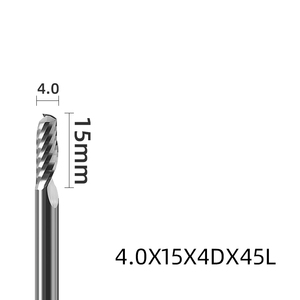 4.0

15mm

4.0X15X4DX45L